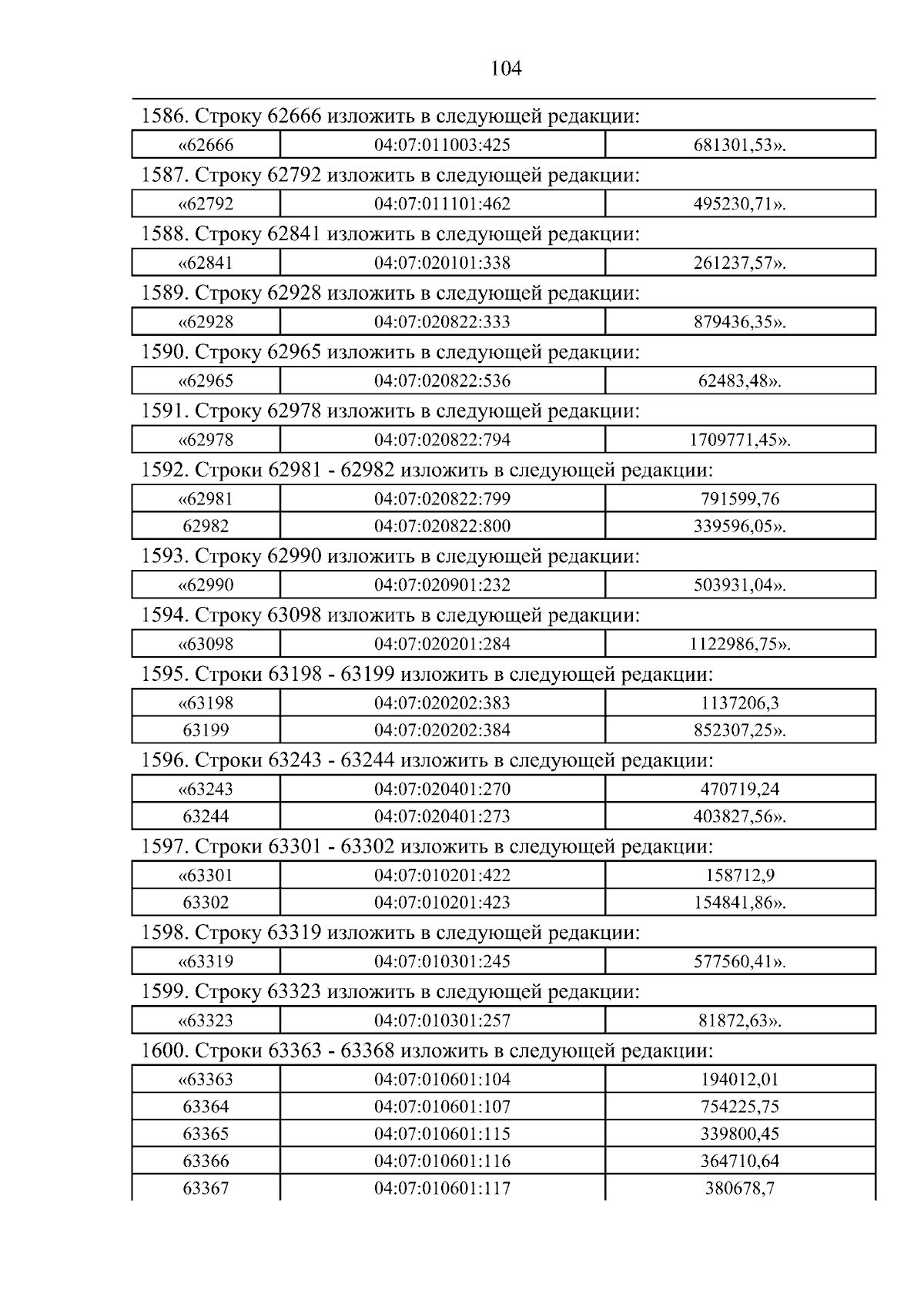 104

1586. Строку 62666 изложить в следующей редакции:

| «62666 | 04:07:011003:425 | 681301,53». |
|---|---|---|

1587. Строку 62792 изложить в следующей редакции:

| «62792 | 04:07:011101:462 | 495230,71». |
|---|---|---|

1588. Строку 62841 изложить в следующей редакции:

| «62841 | 04:07:020101:338 | 261237,57». |
|---|---|---|

1589. Строку 62928 изложить в следующей редакции:

| «62928 | 04:07:020822:333 | 879436,35». |
|---|---|---|

1590. Строку 62965 изложить в следующей редакции:

| «62965 | 04:07:020822:536 | 62483,48». |
|---|---|---|

1591. Строку 62978 изложить в следующей редакции:

| «62978 | 04:07:020822:794 | 1709771,45». |
|---|---|---|

1592. Строки 62981 - 62982 изложить в следующей редакции:

| «62981 | 04:07:020822:799 | 791599,76 |
|---|---|---|
| 62982 | 04:07:020822:800 | 339596,05». |

1593. Строку 62990 изложить в следующей редакции:

| «62990 | 04:07:020901:232 | 503931,04». |
|---|---|---|

1594. Строку 63098 изложить в следующей редакции:

| «63098 | 04:07:020201:284 | 1122986,75». |
|---|---|---|

1595. Строки 63198 - 63199 изложить в следующей редакции:

| «63198 | 04:07:020202:383 | 1137206,3 |
|---|---|---|
| 63199 | 04:07:020202:384 | 852307,25». |

1596. Строки 63243 - 63244 изложить в следующей редакции:

| «63243 | 04:07:020401:270 | 470719,24 |
|---|---|---|
| 63244 | 04:07:020401:273 | 403827,56». |

1597. Строки 63301 - 63302 изложить в следующей редакции:

| «63301 | 04:07:010201:422 | 158712,9 |
|---|---|---|
| 63302 | 04:07:010201:423 | 154841,86». |

1598. Строку 63319 изложить в следующей редакции:

| «63319 | 04:07:010301:245 | 577560,41». |
|---|---|---|

1599. Строку 63323 изложить в следующей редакции:

| «63323 | 04:07:010301:257 | 81872,63». |
|---|---|---|

1600. Строки 63363 - 63368 изложить в следующей редакции:

| «63363 | 04:07:010601:104 | 194012,01 |
|---|---|---|
| 63364 | 04:07:010601:107 | 754225,75 |
| 63365 | 04:07:010601:115 | 339800,45 |
| 63366 | 04:07:010601:116 | 364710,64 |
| 63367 | 04:07:010601:117 | 380678,7 |